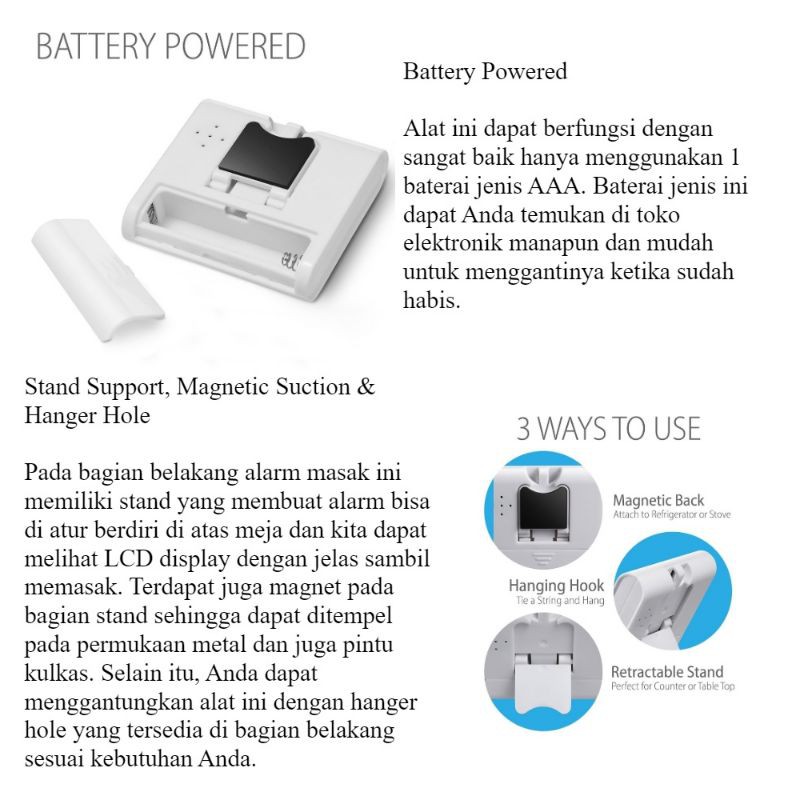 BATTERY POWERED

Battery Powered

Alat ini dapat berfungsi dengan sangat baik hanya menggunakan 1 baterai jenis AAA. Baterai jenis ini dapat Anda temukan di toko elektronik manapun dan mudah untuk menggantinya ketika sudah habis.

Stand Support, Magnetic Suction & Hanger Hole

Pada bagian belakang alarm masak ini memiliki stand yang membuat alarm bisa di atur berdiri di atas meja dan kita dapat melihat LCD display dengan jelas sambil memasak. Terdapat juga magnet pada bagian stand sehingga dapat ditempel pada permukaan metal dan juga pintu kulkas. Selain itu, Anda dapat menggantungkan alat ini dengan hanger hole yang tersedia di bagian belakang sesuai kebutuhan Anda.

3 WAYS TO USE

Magnetic Back
Attach to Refrigerator or Stove

Hanging Hook
Tie a String and Hang

Retractable Stand
Perfect for Counter or Table Top